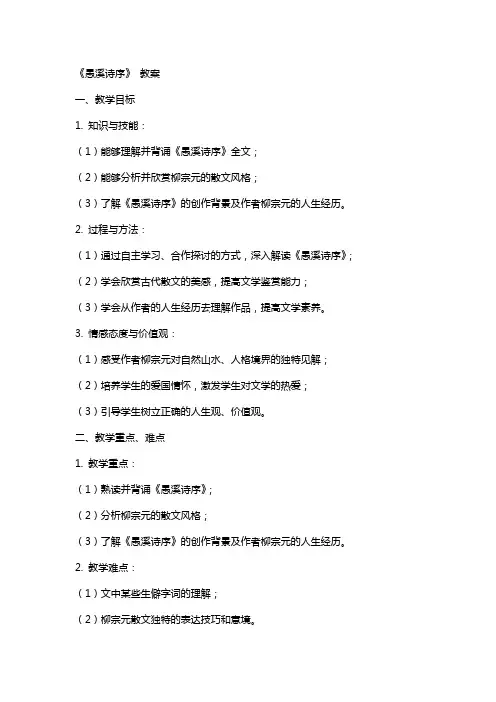 《愚溪诗序》 教案

一、教学目标

1. 知识与技能：

（1）能够理解并背诵《愚溪诗序》全文；

（2）能够分析并欣赏柳宗元的散文风格；

（3）了解《愚溪诗序》的创作背景及作者柳宗元的人生经历。

2. 过程与方法：

（1）通过自主学习、合作探讨的方式，深入解读《愚溪诗序》；

（2）学会欣赏古代散文的美感，提高文学鉴赏能力；

（3）学会从作者的人生经历去理解作品，提高文学素养。

3. 情感态度与价值观：

（1）感受作者柳宗元对自然山水、人格境界的独特见解；

（2）培养学生的爱国情怀，激发学生对文学的热爱；

（3）引导学生树立正确的人生观、价值观。

二、教学重点、难点

1. 教学重点：

（1）熟读并背诵《愚溪诗序》；

（2）分析柳宗元的散文风格；

（3）了解《愚溪诗序》的创作背景及作者柳宗元的人生经历。

2. 教学难点：

（1）文中某些生僻字词的理解；

（2）柳宗元散文独特的表达技巧和意境。